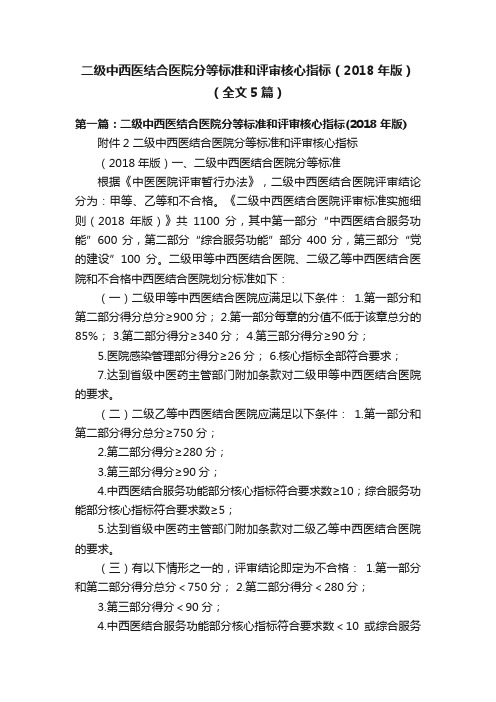 二级中西医结合医院分等标准和评审核心指标（2018 年版）（全文 5 篇）

第一篇：二级中西医结合医院分等标准和评审核心指标(2018 年版)

附件 2 二级中西医结合医院分等标准和评审核心指标

（2018 年版）一、二级中西医结合医院分等标准

根据《中医医院评审暂行办法》，二级中西医结合医院评审结论分为：甲等、乙等和不合格。《二级中西医结合医院评审标准实施细则（2018 年版）》共 1100 分，其中第一部分“中西医结合服务功能”600 分，第二部分“综合服务功能”部分 400 分，第三部分“党的建设”100 分。二级甲等中西医结合医院、二级乙等中西医结合医院和不合格中西医结合医院划分标准如下：

（一）二级甲等中西医结合医院应满足以下条件： 1.第一部分和第二部分得分总分≥900 分； 2.第一部分每章的分值不低于该章总分的 85%； 3.第二部分得分≥340 分； 4.第三部分得分≥90 分；

5.医院感染管理部分得分≥26 分； 6.核心指标全部符合要求；

7.达到省级中医药主管部门附加条款对二级甲等中西医结合医院的要求。

（二）二级乙等中西医结合医院应满足以下条件： 1.第一部分和第二部分得分总分≥750 分；

2.第二部分得分≥280 分；

3.第三部分得分≥90 分；

4.中西医结合服务功能部分核心指标符合要求数≥10；综合服务功能部分核心指标符合要求数≥5；

5.达到省级中医药主管部门附加条款对二级乙等中西医结合医院的要求。

（三）有以下情形之一的，评审结论即定为不合格： 1.第一部分和第二部分得分总分＜750 分； 2.第二部分得分＜280 分；

3.第三部分得分＜90 分；

4.中西医结合服务功能部分核心指标符合要求数＜10 或综合服务